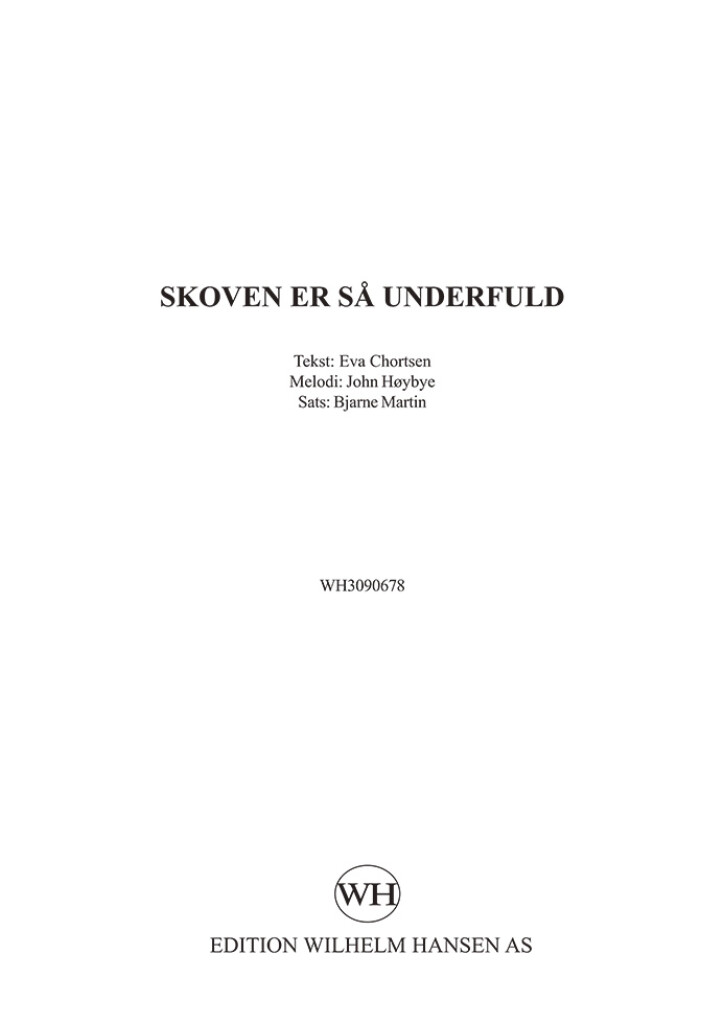 SKOVEN ER SÅ UNDERFULD

Tekst: Eva Chortsen
Melodi: John Høybye
Sats: Bjarne Martin

WH3090678

WH

EDITION WILHELM HANSEN AS